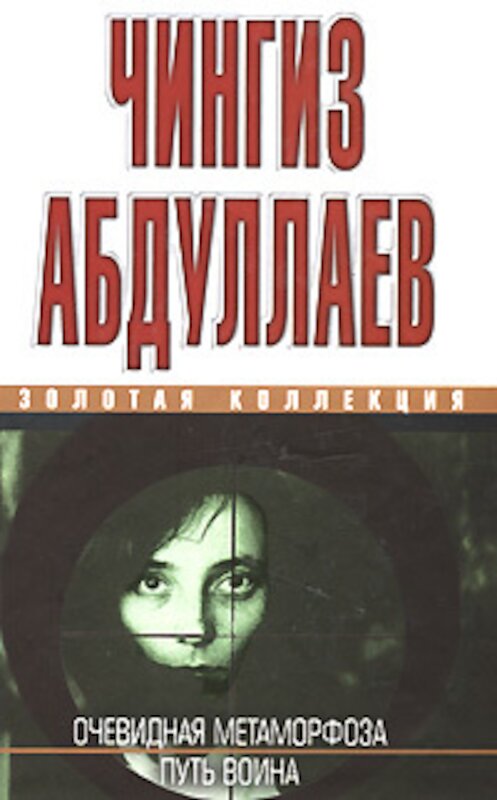 ЧИНГИЗ
АБДУЛЛАЕВ

ЗОЛОТАЯ КОЛЛЕКЦИЯ

ОЧЕВИДНАЯ МЕТАМОРФОЗА
ПУТЬ ВОИНА